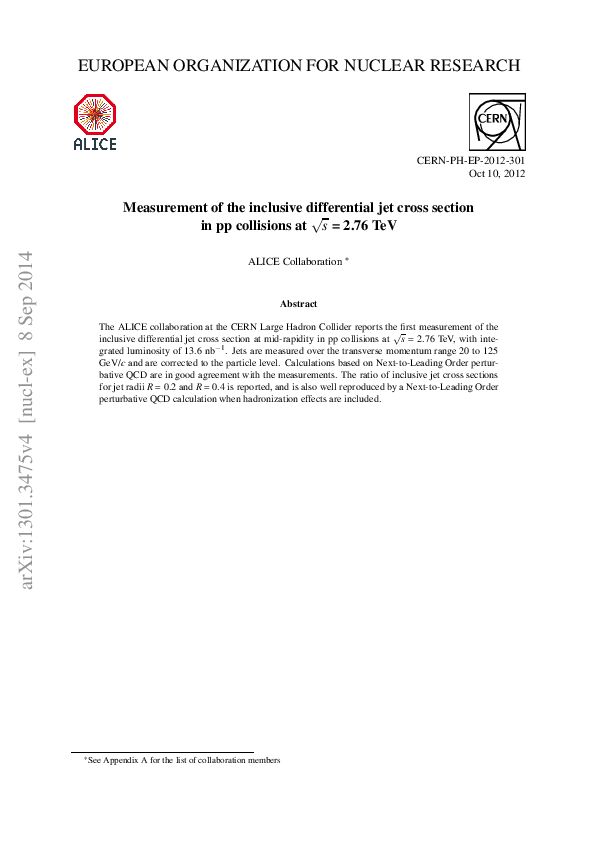 EUROPEAN ORGANIZATION FOR NUCLEAR RESEARCH

ALICE

CERN

CERN-PH-EP-2012-301
Oct 10, 2012

Measurement of the inclusive differential jet cross section in pp collisions at $\sqrt{s} = 2.76$ TeV

ALICE Collaboration $^{*}$

Abstract

The ALICE collaboration at the CERN Large Hadron Collider reports the first measurement of the inclusive differential jet cross section at mid-rapidity in pp collisions at $\sqrt{s} = 2.76$ TeV, with integrated luminosity of 13.6 $nb^{-1}$. Jets are measured over the transverse momentum range 20 to 125 GeV/c and are corrected to the particle level. Calculations based on Next-to-Leading Order perturbative QCD are in good agreement with the measurements. The ratio of inclusive jet cross sections for jet radii $R = 0.2$ and $R = 0.4$ is reported, and is also well reproduced by a Next-to-Leading Order perturbative QCD calculation when hadronization effects are included.

$^{*}$See Appendix A for the list of collaboration members

arXiv:1301.3475v4 [nucl-ex] 8 Sep 2014